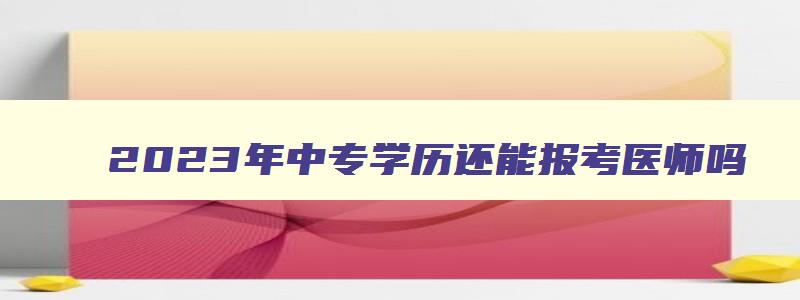 2023年中专学历还能报考医师吗